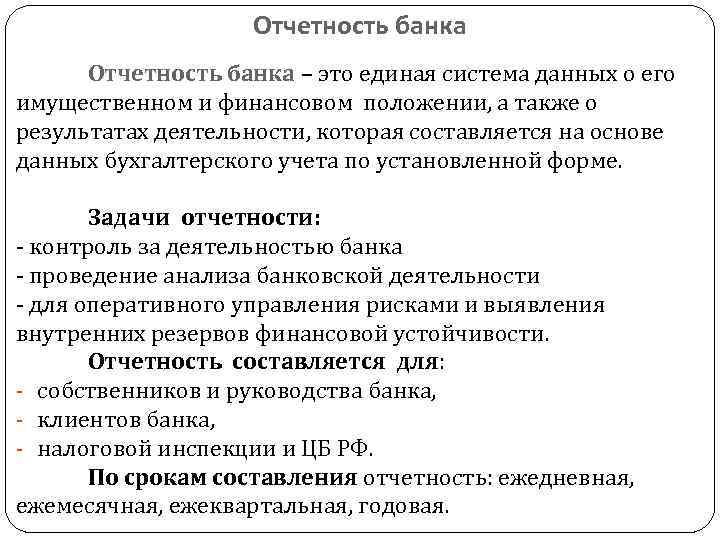 Отчетность банка

Отчетность банка – это единая система данных о его имущественном и финансовом положении, а также о результатах деятельности, которая составляется на основе данных бухгалтерского учета по установленной форме.

Задачи отчетности:
- контроль за деятельностью банка
- проведение анализа банковской деятельности
- для оперативного управления рисками и выявления внутренних резервов финансовой устойчивости.

Отчетность составляется для:
- собственников и руководства банка,
- клиентов банка,
- налоговой инспекции и ЦБ РФ.

По срокам составления отчетность: ежедневная, ежемесячная, ежеквартальная, годовая.